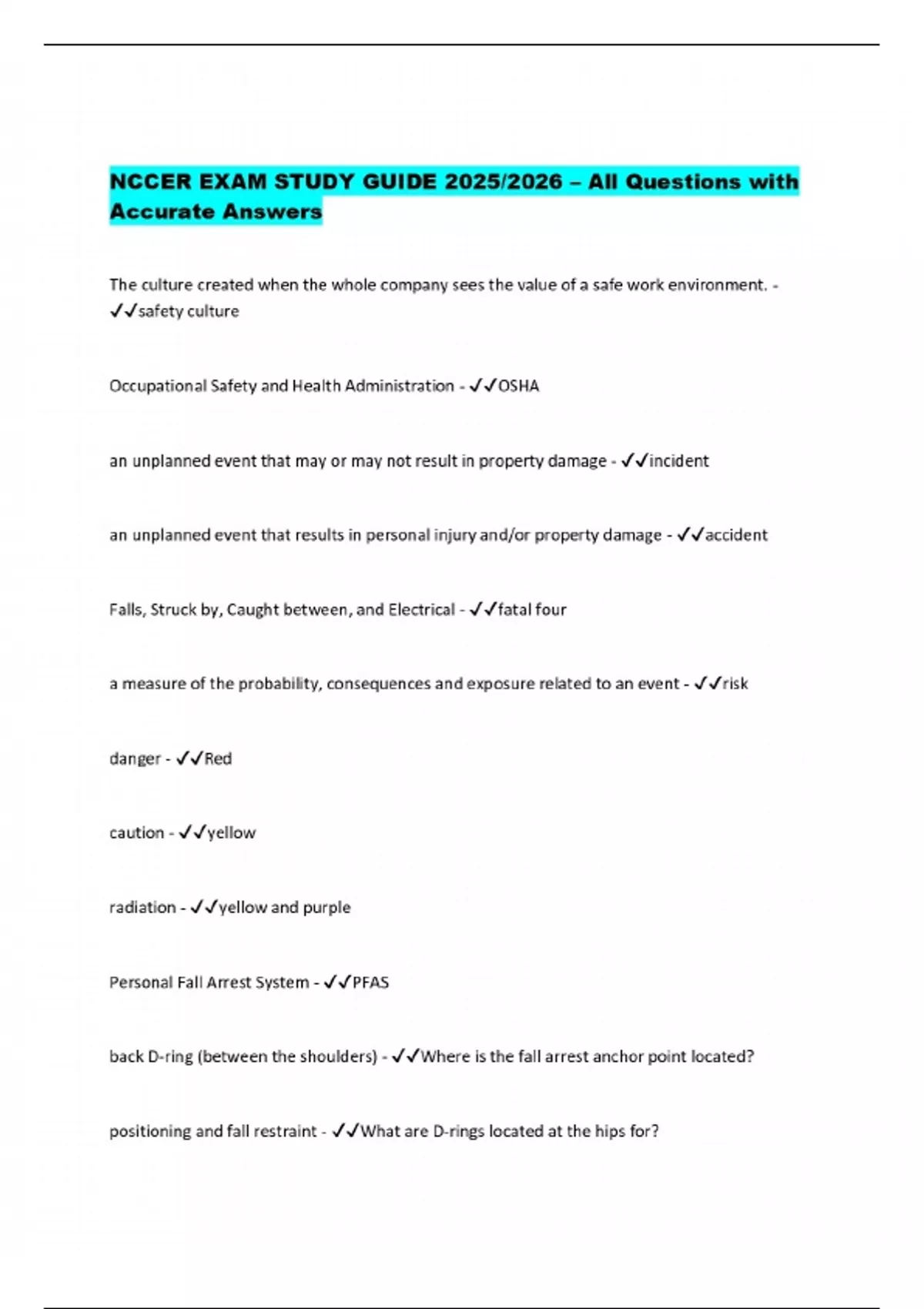 NCCER EXAM STUDY GUIDE 2025/2026 – All Questions with Accurate Answers

The culture created when the whole company sees the value of a safe work environment. - ✓✓safety culture

Occupational Safety and Health Administration - ✓✓OSHA

an unplanned event that may or may not result in property damage - ✓✓incident

an unplanned event that results in personal injury and/or property damage - ✓✓accident

Falls, Struck by, Caught between, and Electrical - ✓✓fatal four

a measure of the probability, consequences and exposure related to an event - ✓✓risk

danger - ✓✓Red

caution - ✓✓yellow

radiation - ✓✓yellow and purple

Personal Fall Arrest System - ✓✓PFAS

back D-ring (between the shoulders) - ✓✓Where is the fall arrest anchor point located?

positioning and fall restraint - ✓✓What are D-rings located at the hips for?